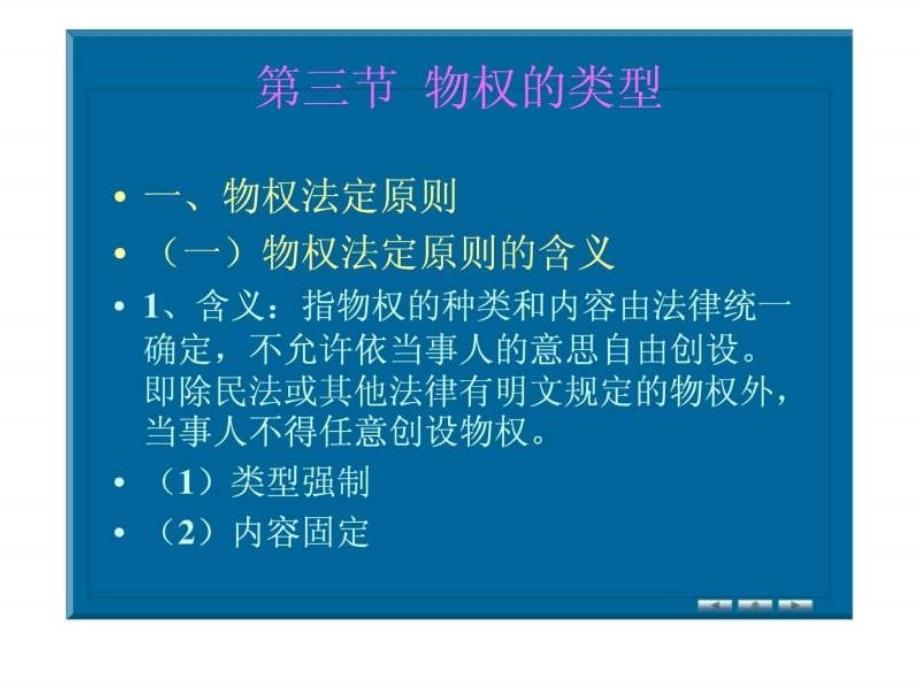 第三节 物权的类型

• 一、物权法定原则

• （一）物权法定原则的含义

• 1、含义：指物权的种类和内容由法律统一确定，不允许依当事人的意思自由创设。即除民法或其他法律有明文规定的物权外，当事人不得任意创设物权。

• （1）类型强制

• （2）内容固定